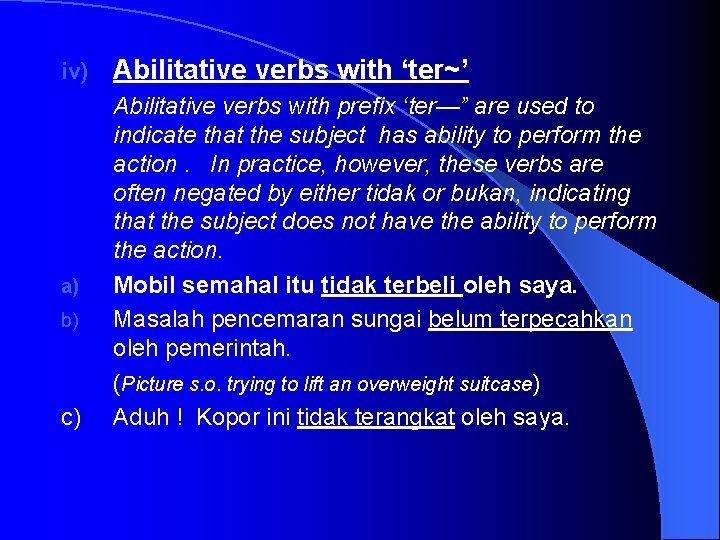 iv) Abilitative verbs with ‘ter~’

Abilitative verbs with prefix ‘ter—” are used to indicate that the subject has ability to perform the action . In practice, however, these verbs are often negated by either tidak or bukan, indicating that the subject does not have the ability to perform the action.

a) Mobil semahal itu tidak terbeli oleh saya.

b) Masalah pencemaran sungai belum terpecahkan oleh pemerintah.

(Picture s.o. trying to lift an overweight suitcase)

c) Aduh ! Kopor ini tidak terangkat oleh saya.